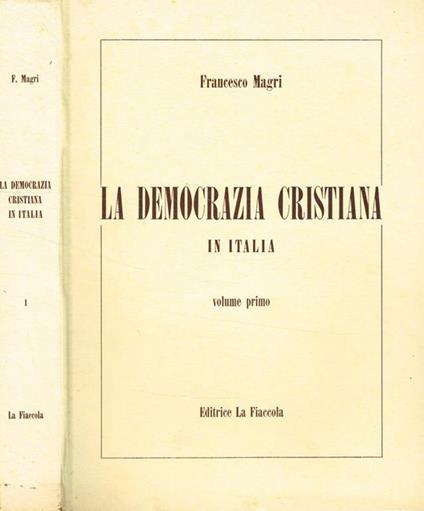 F. Magri

LA DEMOCRAZIA
CRISTIANA
IN ITALIA

I

La Fiaccola

Francesco Magri

LA DEMOCRAZIA CRISTIANA

IN ITALIA

volume primo

Editrice La Fiaccola